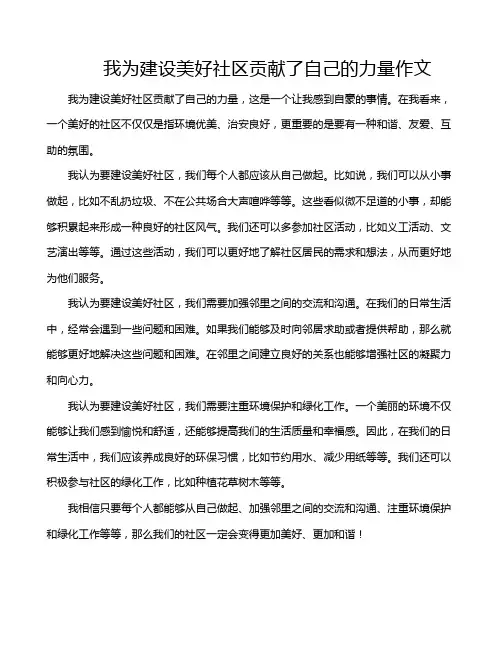 我为建设美好社区贡献了自己的力量作文

我为建设美好社区贡献了自己的力量，这是一个让我感到自豪的事情。在我看来，一个美好的社区不仅仅是指环境优美、治安良好，更重要的是要有一种和谐、友爱、互助的氛围。

我认为要建设美好社区，我们每个人都应该从自己做起。比如说，我们可以从小事做起，比如不乱扔垃圾、不在公共场合大声喧哗等等。这些看似微不足道的小事，却能够积累起来形成一种良好的社区风气。我们还可以多参加社区活动，比如义工活动、文艺演出等等。通过这些活动，我们可以更好地了解社区居民的需求和想法，从而更好地为他们服务。

我认为要建设美好社区，我们需要加强邻里之间的交流和沟通。在我们的日常生活中，经常会遇到一些问题和困难。如果我们能够及时向邻居求助或者提供帮助，那么就能够更好地解决这些问题和困难。在邻里之间建立良好的关系也能够增强社区的凝聚力和向心力。

我认为要建设美好社区，我们需要注重环境保护和绿化工作。一个美丽的环境不仅能够让我们感到愉悦和舒适，还能够提高我们的生活质量和幸福感。因此，在我们的日常生活中，我们应该养成良好的环保习惯，比如节约用水、减少用纸等等。我们还可以积极参与社区的绿化工作，比如种植花草树木等等。

我相信只要每个人都能够从自己做起、加强邻里之间的交流和沟通、注重环境保护和绿化工作等等，那么我们的社区一定会变得更加美好、更加和谐！